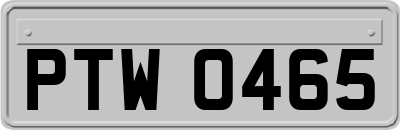 PTW 0465